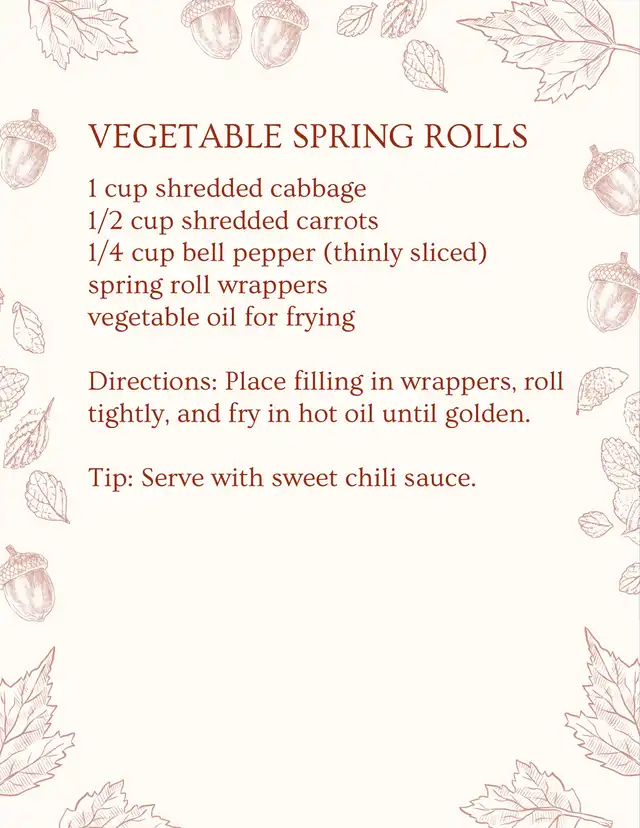 VEGETABLE SPRING ROLLS

1 cup shredded cabbage
1/2 cup shredded carrots
1/4 cup bell pepper (thinly sliced)
spring roll wrappers
vegetable oil for frying

Directions: Place filling in wrappers, roll tightly, and fry in hot oil until golden.

Tip: Serve with sweet chili sauce.